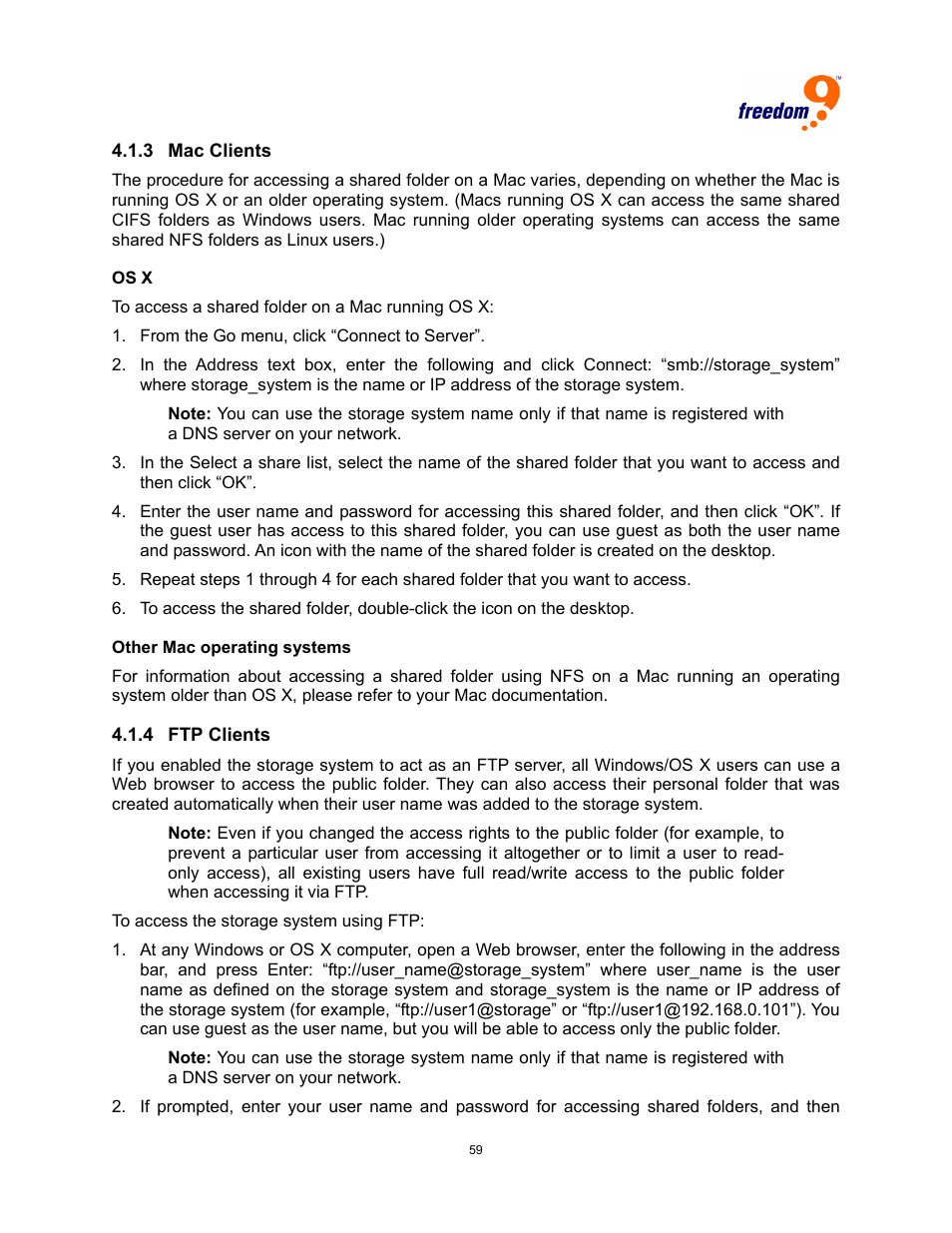 freedom 9™

4.1.3 Mac Clients

The procedure for accessing a shared folder on a Mac varies, depending on whether the Mac is running OS X or an older operating system. (Macs running OS X can access the same shared CIFS folders as Windows users. Mac running older operating systems can access the same shared NFS folders as Linux users.)

OS X

To access a shared folder on a Mac running OS X:

1. From the Go menu, click “Connect to Server”.

2. In the Address text box, enter the following and click Connect: “smb://storage_system” where storage_system is the name or IP address of the storage system.

Note: You can use the storage system name only if that name is registered with a DNS server on your network.

3. In the Select a share list, select the name of the shared folder that you want to access and then click “OK”.

4. Enter the user name and password for accessing this shared folder, and then click “OK”. If the guest user has access to this shared folder, you can use guest as both the user name and password. An icon with the name of the shared folder is created on the desktop.

5. Repeat steps 1 through 4 for each shared folder that you want to access.

6. To access the shared folder, double-click the icon on the desktop.

Other Mac operating systems

For information about accessing a shared folder using NFS on a Mac running an operating system older than OS X, please refer to your Mac documentation.

4.1.4 FTP Clients

If you enabled the storage system to act as an FTP server, all Windows/OS X users can use a Web browser to access the public folder. They can also access their personal folder that was created automatically when their user name was added to the storage system.

Note: Even if you changed the access rights to the public folder (for example, to prevent a particular user from accessing it altogether or to limit a user to read-only access), all existing users have full read/write access to the public folder when accessing it via FTP.

To access the storage system using FTP:

1. At any Windows or OS X computer, open a Web browser, enter the following in the address bar, and press Enter: “ftp://user_name@storage_system” where user_name is the user name as defined on the storage system and storage_system is the name or IP address of the storage system (for example, “ftp://user1@storage” or “ftp://user1@192.168.0.101”). You can use guest as the user name, but you will be able to access only the public folder.

Note: You can use the storage system name only if that name is registered with a DNS server on your network.

2. If prompted, enter your user name and password for accessing shared folders, and then

59